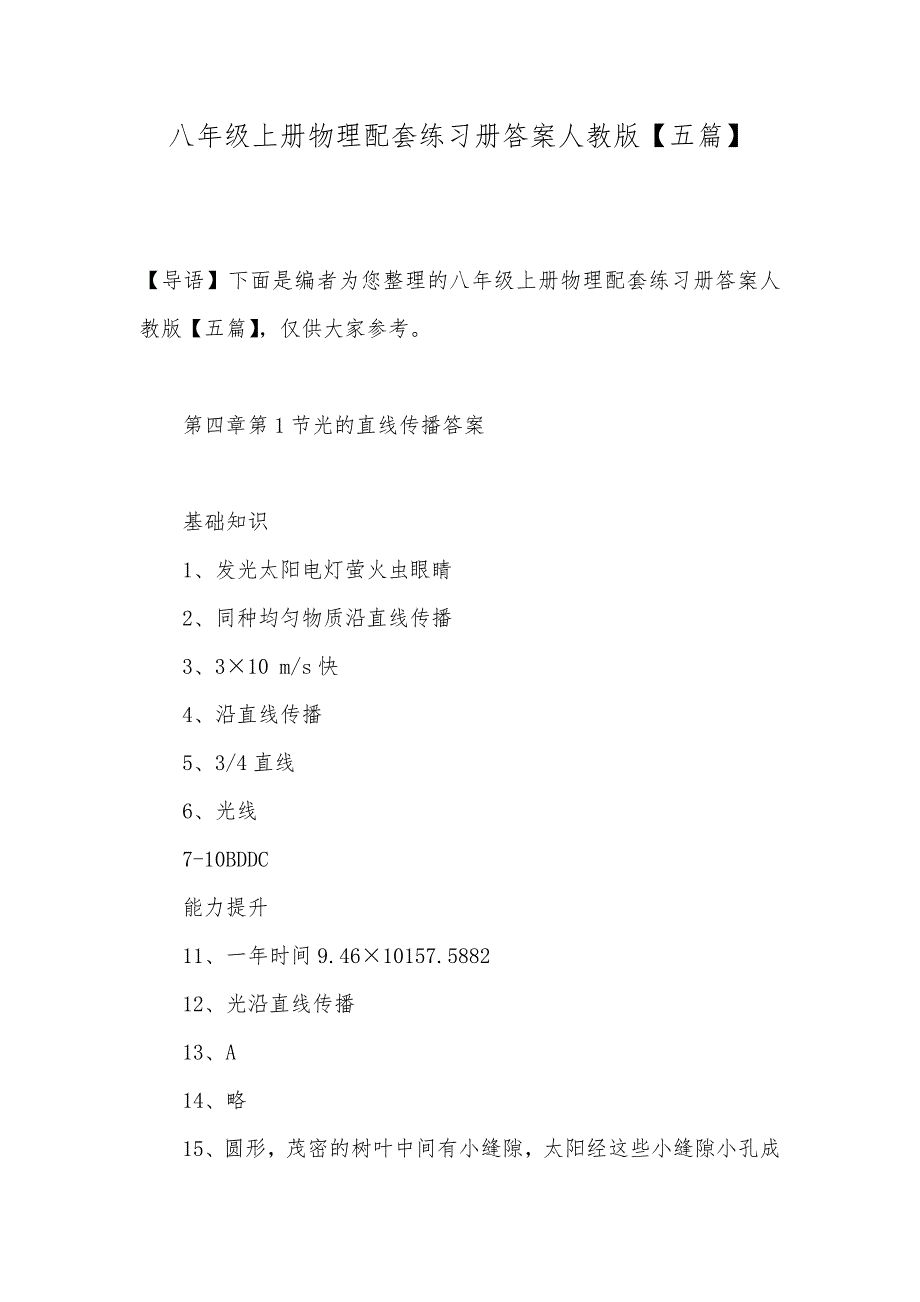 八年级上册物理配套练习册答案人教版【五篇】

【导语】下面是编者为您整理的八年级上册物理配套练习册答案人教版【五篇】，仅供大家参考。

第四章第1节光的直线传播答案

基础知识

1、发光太阳电灯萤火虫眼睛

2、同种均匀物质沿直线传播

3、3×10 m/s 快

4、沿直线传播

5、3/4 直线

6、光线

7-10BDDC

能力提升

11、一年时间 9.46×10157.5882

12、光沿直线传播

13、A

14、略

15、圆形，茂密的树叶中间有小缝隙，太阳经这些小缝隙小孔成